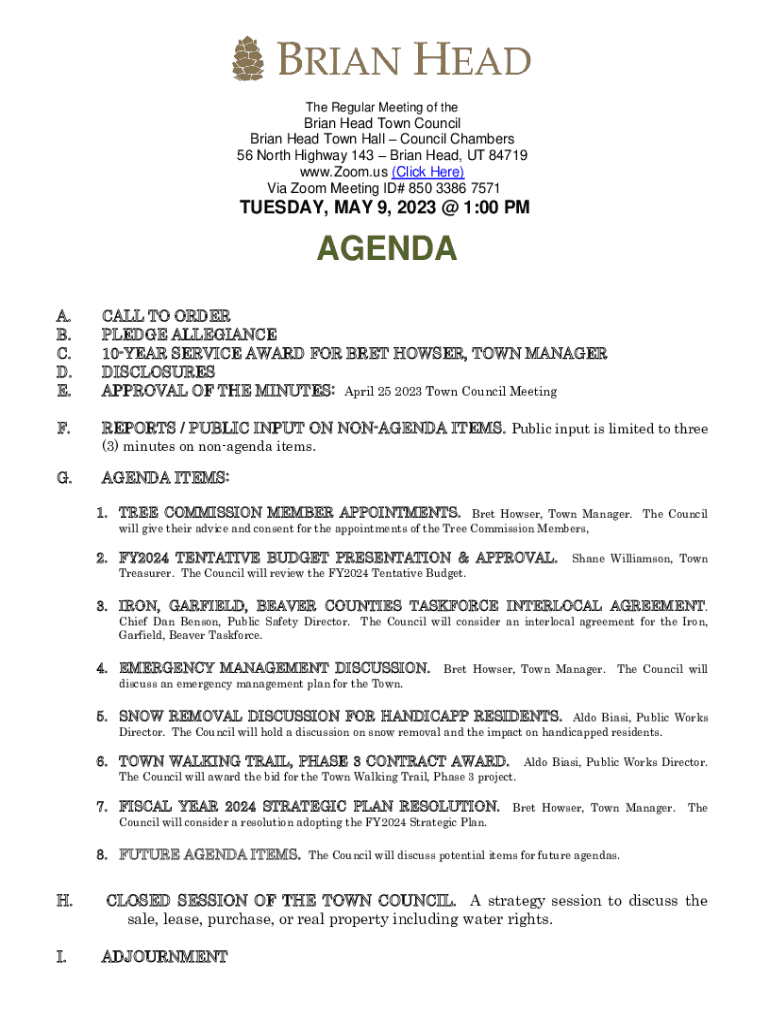 BRIAN HEAD

The Regular Meeting of the
Brian Head Town Council
Brian Head Town Hall – Council Chambers
56 North Highway 143 – Brian Head, UT 84719
www.Zoom.us (Click Here)
Via Zoom Meeting ID# 850 3386 7571

TUESDAY, MAY 9, 2023 @ 1:00 PM

AGENDA

A. CALL TO ORDER
B. PLEDGE ALLEGIANCE
C. 10-YEAR SERVICE AWARD FOR BRET HOWSER, TOWN MANAGER
D. DISCLOSURES
E. APPROVAL OF THE MINUTES: April 25 2023 Town Council Meeting

F. REPORTS / PUBLIC INPUT ON NON-AGENDA ITEMS. Public input is limited to three (3) minutes on non-agenda items.

G. AGENDA ITEMS:

1. TREE COMMISSION MEMBER APPOINTMENTS. Bret Howser, Town Manager. The Council will give their advice and consent for the appointments of the Tree Commission Members,

2. FY2024 TENTATIVE BUDGET PRESENTATION & APPROVAL. Shane Williamson, Town Treasurer. The Council will review the FY2024 Tentative Budget.

3. IRON, GARFIELD, BEAVER COUNTIES TASKFORCE INTERLOCAL AGREEMENT. Chief Dan Benson, Public Safety Director. The Council will consider an interlocal agreement for the Iron, Garfield, Beaver Taskforce.

4. EMERGENCY MANAGEMENT DISCUSSION. Bret Howser, Town Manager. The Council will discuss an emergency management plan for the Town.

5. SNOW REMOVAL DISCUSSION FOR HANDICAPP RESIDENTS. Aldo Biasi, Public Works Director. The Council will hold a discussion on snow removal and the impact on handicapped residents.

6. TOWN WALKING TRAIL, PHASE 3 CONTRACT AWARD. Aldo Biasi, Public Works Director. The Council will award the bid for the Town Walking Trail, Phase 3 project.

7. FISCAL YEAR 2024 STRATEGIC PLAN RESOLUTION. Bret Howser, Town Manager. The Council will consider a resolution adopting the FY2024 Strategic Plan.

8. FUTURE AGENDA ITEMS. The Council will discuss potential items for future agendas.

H. CLOSED SESSION OF THE TOWN COUNCIL. A strategy session to discuss the sale, lease, purchase, or real property including water rights.

I. ADJOURNMENT